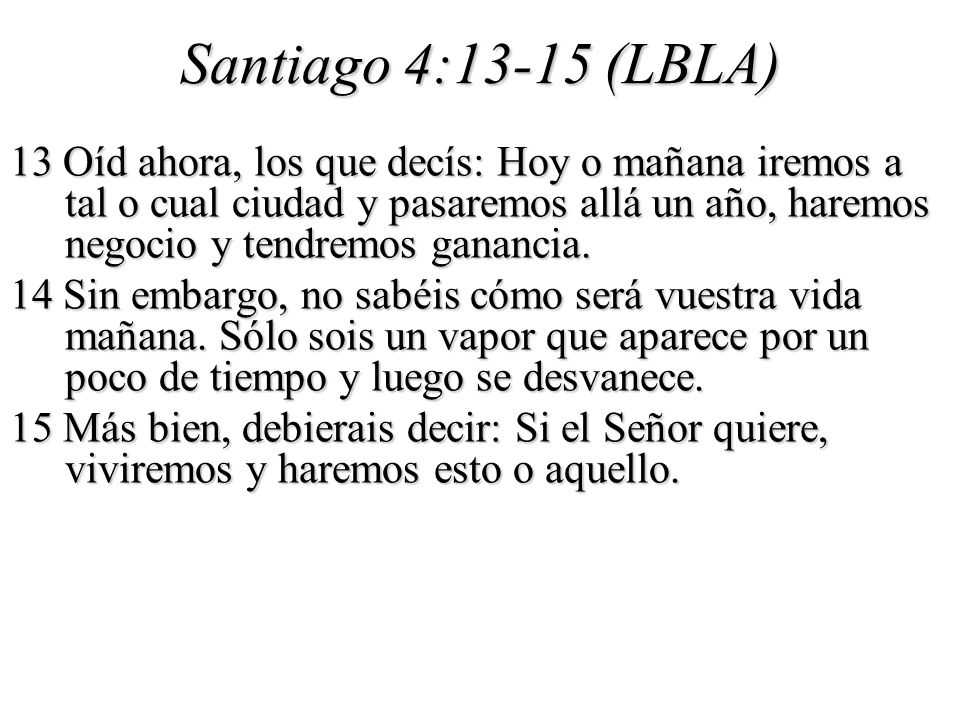 Santiago 4:13-15 (LBLA)

13 Oíd ahora, los que decís: Hoy o mañana iremos a tal o cual ciudad y pasaremos allá un año, haremos negocio y tendremos ganancia.

14 Sin embargo, no sabéis cómo será vuestra vida mañana. Sólo sois un vapor que aparece por un poco de tiempo y luego se desvanece.

15 Más bien, debierais decir: Si el Señor quiere, viviremos y haremos esto o aquello.